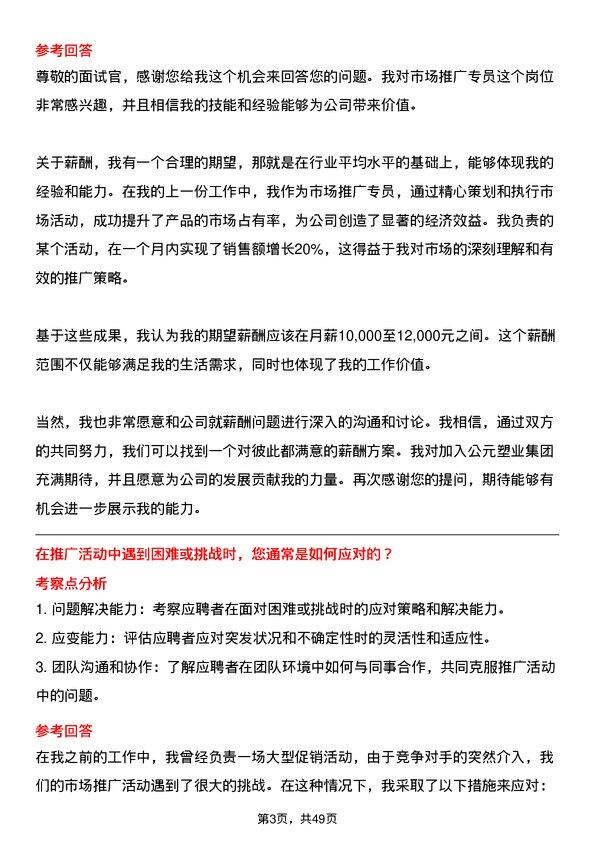 参考回答
尊敬的面试官，感谢您给我这个机会来回答您的问题。我对市场推广专员这个岗位非常感兴趣，并且相信我的技能和经验能够为公司带来价值。

关于薪酬，我有一个合理的期望，那就是在行业平均水平的基础上，能够体现我的经验和能力。在我的上一份工作中，我作为市场推广专员，通过精心策划和执行市场活动，成功提升了产品的市场占有率，为公司创造了显著的经济效益。我负责的某个活动，在一个月内实现了销售额增长20%，这得益于我对市场的深刻理解和有效的推广策略。

基于这些成果，我认为我的期望薪酬应该在月薪10,000至12,000元之间。这个薪酬范围不仅能够满足我的生活需求，同时也体现了我的工作价值。

当然，我也非常愿意和公司就薪酬问题进行深入的沟通和讨论。我相信，通过双方的共同努力，我们可以找到一个对彼此都满意的薪酬方案。我对加入公元塑业集团充满期待，并且愿意为公司的发展贡献我的力量。再次感谢您的提问，期待能够有机会进一步展示我的能力。

在推广活动中遇到困难或挑战时，您通常是如何应对的？
考察点分析
1. 问题解决能力：考察应聘者在面对困难或挑战时的应对策略和解决能力。
2. 应变能力：评估应聘者应对突发状况和不确定性时的灵活性和适应性。
3. 团队沟通和协作：了解应聘者在团队环境中如何与同事合作，共同克服推广活动中的问题。

参考回答
在我之前的工作中，我曾经负责一场大型促销活动，由于竞争对手的突然介入，我们的市场推广活动遇到了很大的挑战。在这种情况下，我采取了以下措施来应对：

第3页，共49页